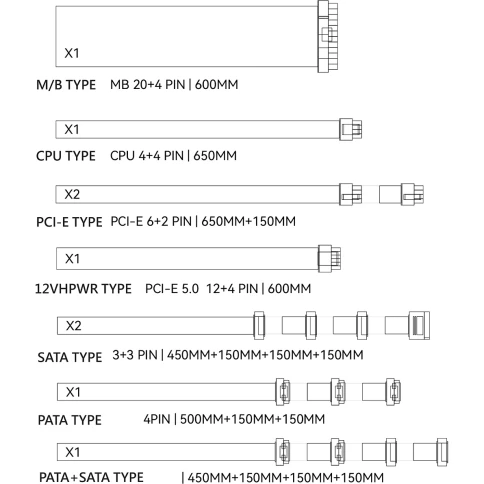 X1

M/B TYPE MB 20+4 PIN | 600MM

X1

CPU TYPE CPU 4+4 PIN | 650MM

X2

PCI-E TYPE PCI-E 6+2 PIN | 650MM+150MM

X1

12VHPWR TYPE PCI-E 5.0 12+4 PIN | 600MM

X2

SATA TYPE 3+3 PIN | 450MM+150MM+150MM+150MM

X1

PATA TYPE 4PIN | 500MM+150MM+150MM

X1

PATA+SATA TYPE | 450MM+150MM+150MM+150MM